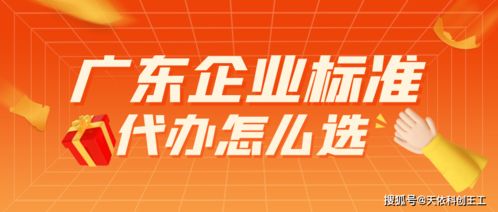 广东企业标准
代办怎么选

搜狐号@天依科创王工